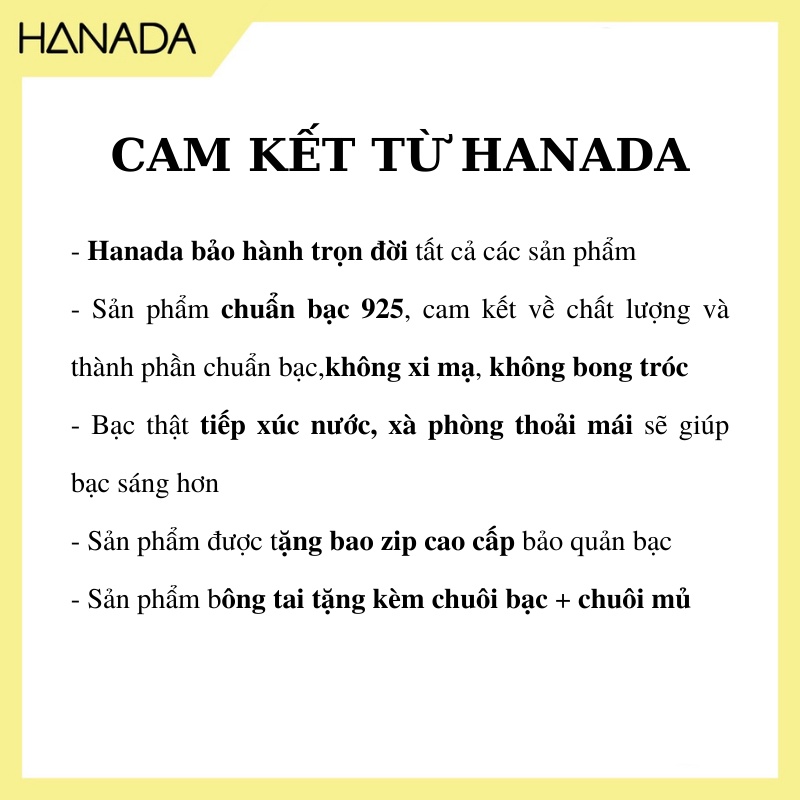 HANADA

CAM KẾT TỪ HANADA

- Hanada bảo hành trọn đời tất cả các sản phẩm

- Sản phẩm chuẩn bạc 925, cam kết về chất lượng và thành phần chuẩn bạc,không xi mạ, không bong tróc

- Bạc thật tiếp xúc nước, xà phòng thoải mái sẽ giúp bạc sáng hơn

- Sản phẩm được tặng bao zip cao cấp bảo quản bạc

- Sản phẩm bông tai tặng kèm chuôi bạc + chuôi mủ